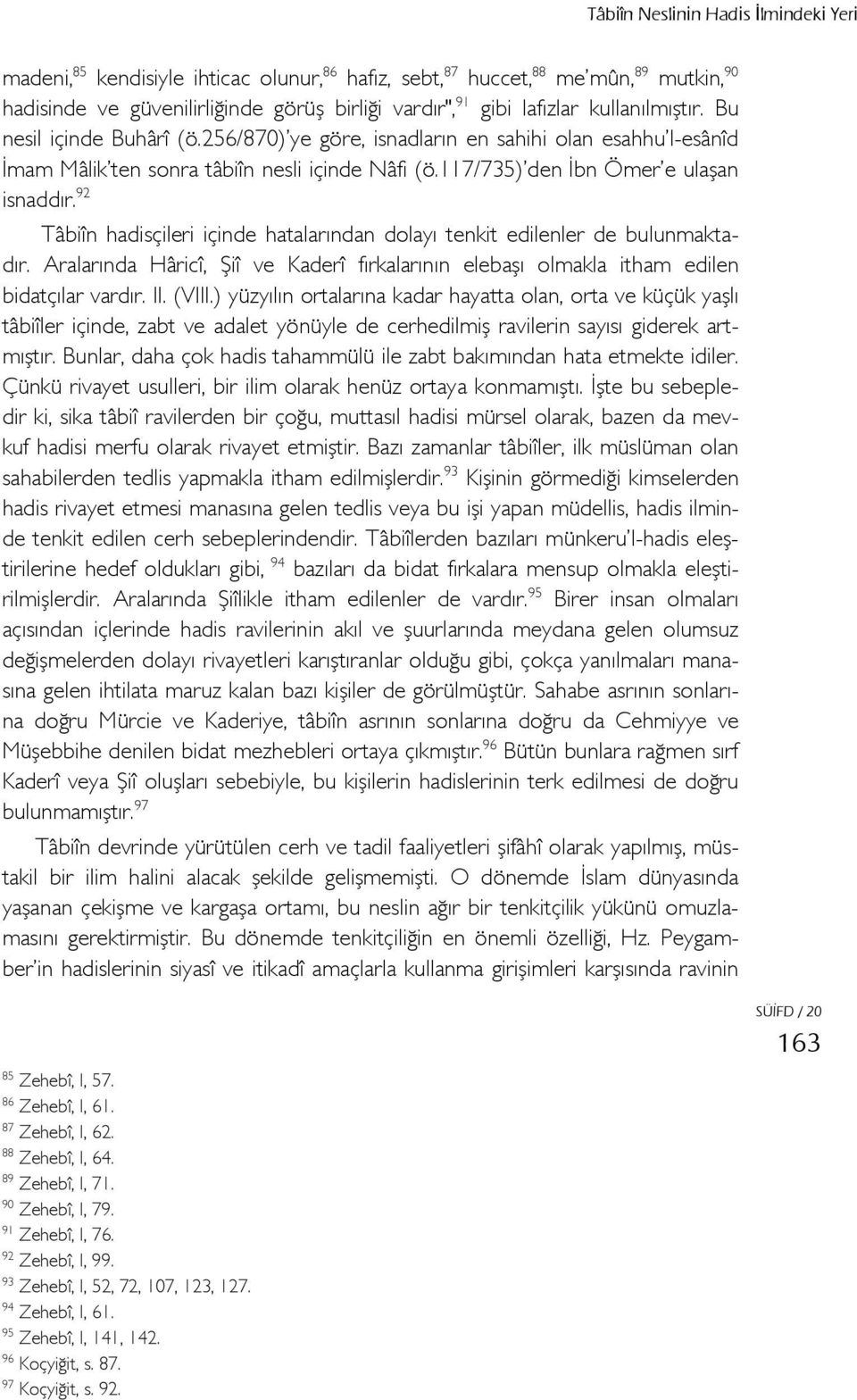 Tâbiîn Neslinin Hadis İlmindeki Yeri

madeni,$^{85}$ kendisiyle ihticac olunur,$^{86}$ hafız, sebt,$^{87}$ huccet,$^{88}$ me'mûn,$^{89}$ mutkin,$^{90}$ hadisinde ve güvenilirliğinde görüş birliği vardır",$^{91}$ gibi lafızlar kullanılmıştır. Bu nesil içinde Buhârî (ö.256/870)'ye göre, isnadların en sahihi olan esahhu'l-esânîd İmam Mâlik'ten sonra tâbiîn nesli içinde Nâfi (ö.117/735)'den İbn Ömer'e ulaşan isnaddır.$^{92}$

Tâbiîn hadisçileri içinde hatalarından dolayı tenkit edilenler de bulunmaktadır. Aralarında Hâricî, Şiî ve Kaderî fırkalarının elebaşı olmakla itham edilen bidatçılar vardır. II. (VIII.) yüzyılın ortalarına kadar hayatta olan, orta ve küçük yaşlı tâbiîler içinde, zabt ve adalet yönüyle de cerhedilmiş ravilerin sayısı giderek artmıştır. Bunlar, daha çok hadis tahammülü ile zabt bakımından hata etmekte idiler. Çünkü rivayet usulleri, bir ilim olarak henüz ortaya konmamıştı. İşte bu sebepledir ki, sika tâbiî ravilerden bir çoğu, muttasıl hadisi mürsel olarak, bazen da mevkuf hadisi merfu olarak rivayet etmiştir. Bazı zamanlar tâbiîler, ilk müslüman olan sahabilerden tedlis yapmakla itham edilmişlerdir.$^{93}$ Kişinin görmediği kimselerden hadis rivayet etmesi manasına gelen tedlis veya bu işi yapan müdellis, hadis ilminde tenkit edilen cerh sebeplerindendir. Tâbiîlerden bazıları münkeru'l-hadis eleştirilerine hedef oldukları gibi, $^{94}$ bazıları da bidat fırkalara mensup olmakla eleştirilmişlerdir. Aralarında Şiîlikle itham edilenler de vardır.$^{95}$ Birer insan olmaları açısından içlerinde hadis ravilerinin akıl ve şuurlarında meydana gelen olumsuz değişmelerden dolayı rivayetleri karıştıranlar olduğu gibi, çokça yanılmaları manasına gelen ihtilata maruz kalan bazı kişiler de görülmüştür. Sahabe asrının sonlarına doğru Mürcie ve Kaderiye, tâbiîn asrının sonlarına doğru da Cehmiyye ve Müşebbihe denilen bidat mezhebleri ortaya çıkmıştır.$^{96}$ Bütün bunlara rağmen sırf Kaderî veya Şiî oluşları sebebiyle, bu kişilerin hadislerinin terk edilmesi de doğru bulunmamıştır.$^{97}$

Tâbiîn devrinde yürütülen cerh ve tadil faaliyetleri şifâhî olarak yapılmış, müstakil bir ilim halini alacak şekilde gelişmemişti. O dönemde İslam dünyasında yaşanan çekişme ve kargaşa ortamı, bu neslin ağır bir tenkitçilik yükünü omuzlamasını gerektirmiştir. Bu dönemde tenkitçiliğin en önemli özelliği, Hz. Peygamber'in hadislerinin siyasî ve itikadî amaçlarla kullanma girişimleri karşısında ravinin

SÜİFD / 20
163

$^{85}$ Zehebî, I, 57.
$^{86}$ Zehebî, I, 61.
$^{87}$ Zehebî, I, 62.
$^{88}$ Zehebî, I, 64.
$^{89}$ Zehebî, I, 71.
$^{90}$ Zehebî, I, 79.
$^{91}$ Zehebî, I, 76.
$^{92}$ Zehebî, I, 99.
$^{93}$ Zehebî, I, 52, 72, 107, 123, 127.
$^{94}$ Zehebî, I, 61.
$^{95}$ Zehebî, I, 141, 142.
$^{96}$ Koçyiğit, s. 87.
$^{97}$ Koçyiğit, s. 92.